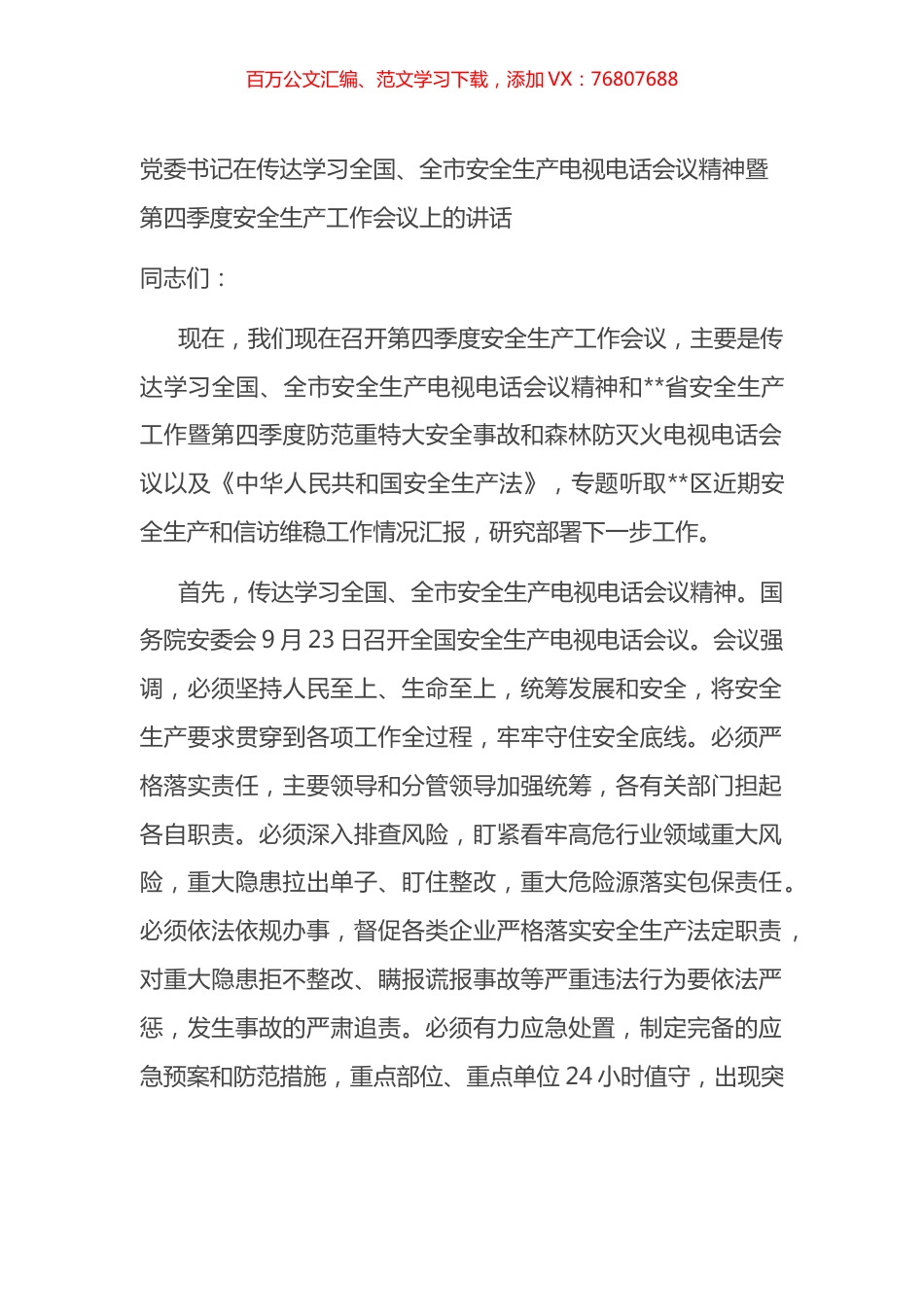 百万公文汇编、范文学习下载，添加 VX：76807688

党委书记在传达学习全国、全市安全生产电视电话会议精神暨第四季度安全生产工作会议上的讲话

同志们：

现在，我们现在召开第四季度安全生产工作会议，主要是传达学习全国、全市安全生产电视电话会议精神和**省安全生产工作暨第四季度防范重特大安全事故和森林防灭火电视电话会议以及《中华人民共和国安全生产法》，专题听取**区近期安全生产和信访维稳工作情况汇报，研究部署下一步工作。

首先，传达学习全国、全市安全生产电视电话会议精神。国务院安委会 9 月 23 日召开全国安全生产电视电话会议。会议强调，必须坚持人民至上、生命至上，统筹发展和安全，将安全生产要求贯穿到各项工作全过程，牢牢守住安全底线。必须严格落实责任，主要领导和分管领导加强统筹，各有关部门担起各自职责。必须深入排查风险，盯紧看牢高危行业领域重大风险，重大隐患拉出单子、盯住整改，重大危险源落实包保责任。必须依法依规办事，督促各类企业严格落实安全生产法定职责，对重大隐患拒不整改、瞒报谎报事故等严重违法行为要依法严惩，发生事故的严肃追责。必须有力应急处置，制定完备的应急预案和防范措施，重点部位、重点单位 24 小时值守，出现突